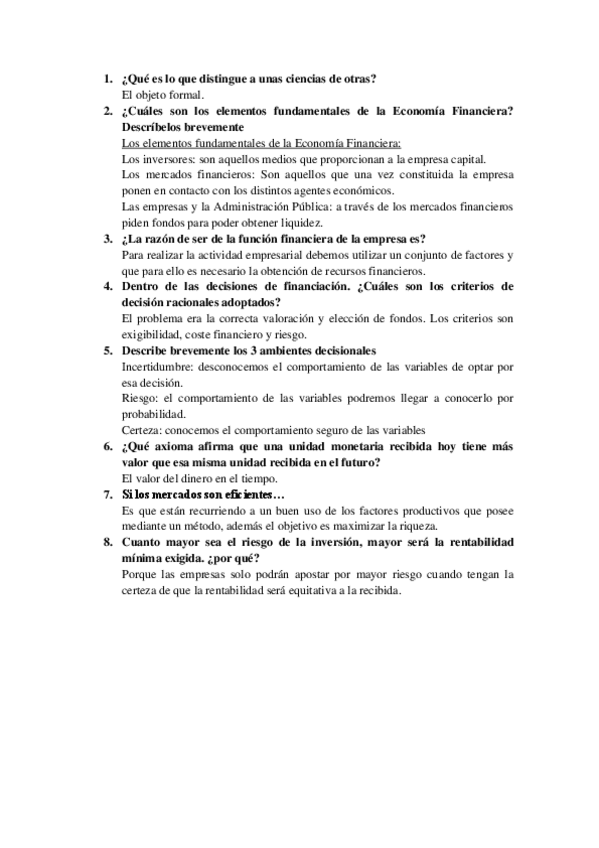 1. ¿Qué es lo que distingue a unas ciencias de otras?
El objeto formal.

2. ¿Cuáles son los elementos fundamentales de la Economía Financiera? Descríbelos brevemente
Los elementos fundamentales de la Economía Financiera:
Los inversores: son aquellos medios que proporcionan a la empresa capital.
Los mercados financieros: Son aquellos que una vez constituida la empresa ponen en contacto con los distintos agentes económicos.
Las empresas y la Administración Pública: a través de los mercados financieros piden fondos para poder obtener liquidez.

3. ¿La razón de ser de la función financiera de la empresa es?
Para realizar la actividad empresarial debemos utilizar un conjunto de factores y que para ello es necesario la obtención de recursos financieros.

4. Dentro de las decisiones de financiación. ¿Cuáles son los criterios de decisión racionales adoptados?
El problema era la correcta valoración y elección de fondos. Los criterios son exigibilidad, coste financiero y riesgo.

5. Describe brevemente los 3 ambientes decisionales
Incertidumbre: desconocemos el comportamiento de las variables de optar por esa decisión.
Riesgo: el comportamiento de las variables podremos llegar a conocerlo por probabilidad.
Certeza: conocemos el comportamiento seguro de las variables

6. ¿Qué axioma afirma que una unidad monetaria recibida hoy tiene más valor que esa misma unidad recibida en el futuro?
El valor del dinero en el tiempo.

7. Si los mercados son eficientes…
Es que están recurriendo a un buen uso de los factores productivos que posee mediante un método, además el objetivo es maximizar la riqueza.

8. Cuanto mayor sea el riesgo de la inversión, mayor será la rentabilidad mínima exigida. ¿por qué?
Porque las empresas solo podrán apostar por mayor riesgo cuando tengan la certeza de que la rentabilidad será equitativa a la recibida.